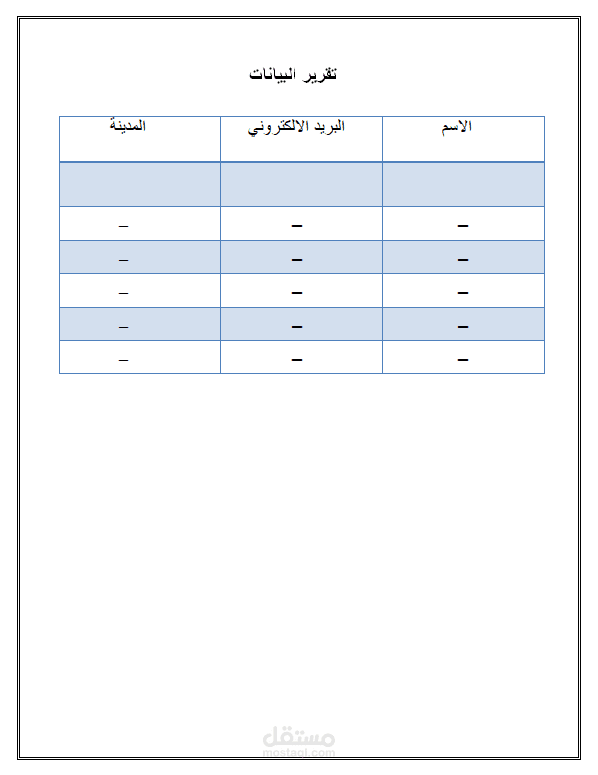 تقرير البيانات

| الاسم | البريد الالكتروني | المدينة |
|---|---|---|
| | | |
| – | – | – |
| – | – | – |
| – | – | – |
| – | – | – |
| – | – | – |

مستقل
mostaql.com